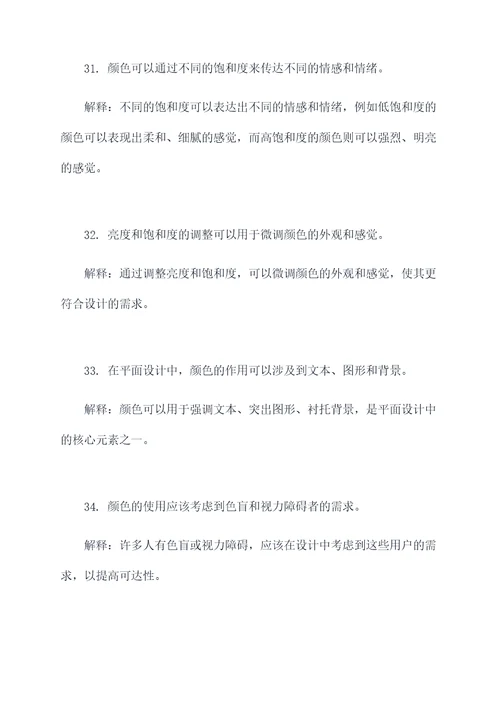 31. 颜色可以通过不同的饱和度来传达不同的情感和情绪。

解释：不同的饱和度可以表达出不同的情感和情绪，例如低饱和度的颜色可以表现出柔和、细腻的感觉，而高饱和度的颜色则可以强烈、明亮的感觉。

32. 亮度和饱和度的调整可以用于微调颜色的外观和感觉。

解释：通过调整亮度和饱和度，可以微调颜色的外观和感觉，使其更符合设计的需求。

33. 在平面设计中，颜色的作用可以涉及到文本、图形和背景。

解释：颜色可以用于强调文本、突出图形、衬托背景，是平面设计中的核心元素之一。

34. 颜色的使用应该考虑到色盲和视力障碍者的需求。

解释：许多人有色盲或视力障碍，应该在设计中考虑到这些用户的需求，以提高可达性。